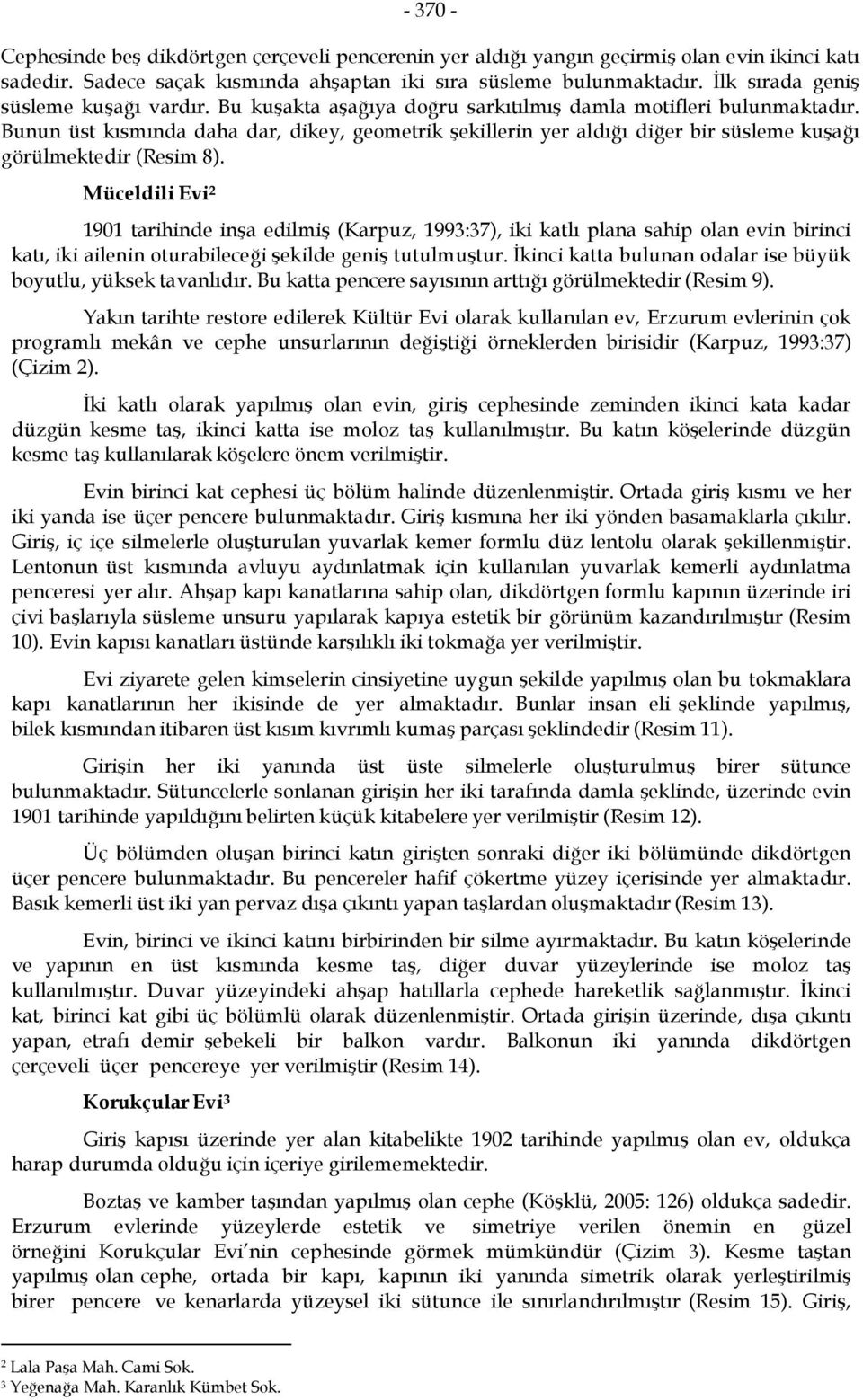 - 370 -

Cephesinde beş dikdörtgen çerçeveli pencerenin yer aldığı yangın geçirmiş olan evin ikinci katı sadedir. Sadece saçak kısmında ahşaptan iki sıra süsleme bulunmaktadır. İlk sırada geniş süsleme kuşağı vardır. Bu kuşakta aşağıya doğru sarkıtılmış damla motifleri bulunmaktadır. Bunun üst kısmında daha dar, dikey, geometrik şekillerin yer aldığı diğer bir süsleme kuşağı görülmektedir (Resim 8).

Müceldili Evi²

1901 tarihinde inşa edilmiş (Karpuz, 1993:37), iki katlı plana sahip olan evin birinci katı, iki ailenin oturabileceği şekilde geniş tutulmuştur. İkinci katta bulunan odalar ise büyük boyutlu, yüksek tavanlıdır. Bu katta pencere sayısının arttığı görülmektedir (Resim 9).

Yakın tarihte restore edilerek Kültür Evi olarak kullanılan ev, Erzurum evlerinin çok programlı mekân ve cephe unsurlarının değiştiği örneklerden birisidir (Karpuz, 1993:37) (Çizim 2).

İki katlı olarak yapılmış olan evin, giriş cephesinde zeminden ikinci kata kadar düzgün kesme taş, ikinci katta ise moloz taş kullanılmıştır. Bu katın köşelerinde düzgün kesme taş kullanılarak köşelere önem verilmiştir.

Evin birinci kat cephesi üç bölüm halinde düzenlenmiştir. Ortada giriş kısmı ve her iki yanda ise üçer pencere bulunmaktadır. Giriş kısmına her iki yönden basamaklarla çıkılır. Giriş, iç içe silmelerle oluşturulan yuvarlak kemer formlu düz lentolu olarak şekillenmiştir. Lentonun üst kısmında avluyu aydınlatmak için kullanılan yuvarlak kemerli aydınlatma penceresi yer alır. Ahşap kapı kanatlarına sahip olan, dikdörtgen formlu kapının üzerinde iri çivi başlarıyla süsleme unsuru yapılarak kapıya estetik bir görünüm kazandırılmıştır (Resim 10). Evin kapısı kanatları üstünde karşılıklı iki tokmağa yer verilmiştir.

Evi ziyarete gelen kimselerin cinsiyetine uygun şekilde yapılmış olan bu tokmaklara kapı kanatlarının her ikisinde de yer almaktadır. Bunlar insan eli şeklinde yapılmış, bilek kısmından itibaren üst kısım kıvrımlı kumaş parçası şeklindedir (Resim 11).

Girişin her iki yanında üst üste silmelerle oluşturulmuş birer sütunce bulunmaktadır. Sütuncelerle sonlanan girişin her iki tarafında damla şeklinde, üzerinde evin 1901 tarihinde yapıldığını belirten küçük kitabelere yer verilmiştir (Resim 12).

Üç bölümden oluşan birinci katın girişten sonraki diğer iki bölümünde dikdörtgen üçer pencere bulunmaktadır. Bu pencereler hafif çökertme yüzey içerisinde yer almaktadır. Basık kemerli üst iki yan pervaz dışa çıkıntı yapan taşlardan oluşmaktadır (Resim 13).

Evin, birinci ve ikinci katını birbirinden bir silme ayırmaktadır. Bu katın köşelerinde ve yapının en üst kısmında kesme taş, diğer duvar yüzeylerinde ise moloz taş kullanılmıştır. Duvar yüzeyindeki ahşap hatıllarla cephede hareketlik sağlanmıştır. İkinci kat, birinci kat gibi üç bölümlü olarak düzenlenmiştir. Ortada girişin üzerinde, dışa çıkıntı yapan, etrafı demir şebekeli bir balkon vardır. Balkonun iki yanında dikdörtgen çerçeveli üçer pencereye yer verilmiştir (Resim 14).

Korukçular Evi³

Giriş kapısı üzerinde yer alan kitabelikte 1902 tarihinde yapılmış olan ev, oldukça harap durumda olduğu için içeriye girilememektedir.

Boztaş ve kamber taşından yapılmış olan cephe (Köşklü, 2005: 126) oldukça sadedir. Erzurum evlerinde yüzeylerde estetik ve simetriye verilen önemin en güzel örneğini Korukçular Evi'nin cephesinde görmek mümkündür (Çizim 3). Kesme taştan yapılmış olan cephe, ortada bir kapı, kapının iki yanında simetrik olarak yerleştirilmiş birer pencere ve kenarlarda yüzeysel iki sütunce ile sınırlandırılmıştır (Resim 15). Giriş,

² Lala Paşa Mah. Cami Sok.
³ Yeğenağa Mah. Karanlık Kümbet Sok.